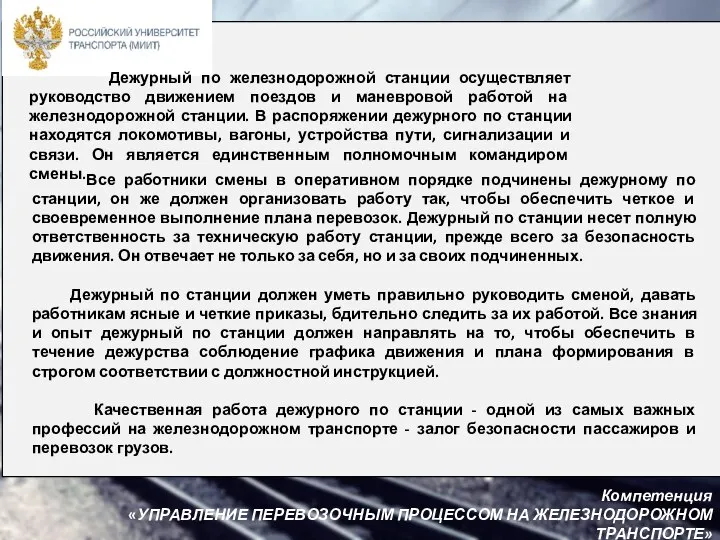 РОССИЙСКИЙ УНИВЕРСИТЕТ ТРАНСПОРТА (МИИТ)

Дежурный по железнодорожной станции осуществляет руководство движением поездов и маневровой работой на железнодорожной станции. В распоряжении дежурного по станции находятся локомотивы, вагоны, устройства пути, сигнализации и связи. Он является единственным полномочным командиром смены. Все работники смены в оперативном порядке подчинены дежурному по станции, он же должен организовать работу так, чтобы обеспечить четкое и своевременное выполнение плана перевозок. Дежурный по станции несет полную ответственность за техническую работу станции, прежде всего за безопасность движения. Он отвечает не только за себя, но и за своих подчиненных.

Дежурный по станции должен уметь правильно руководить сменой, давать работникам ясные и четкие приказы, бдительно следить за их работой. Все знания и опыт дежурный по станции должен направлять на то, чтобы обеспечить в течение дежурства соблюдение графика движения и плана формирования в строгом соответствии с должностной инструкцией.

Качественная работа дежурного по станции - одной из самых важных профессий на железнодорожном транспорте - залог безопасности пассажиров и перевозок грузов.

Компетенция
«УПРАВЛЕНИЕ ПЕРЕВОЗОЧНЫМ ПРОЦЕССОМ НА ЖЕЛЕЗНОДОРОЖНОМ ТРАНСПОРТЕ»